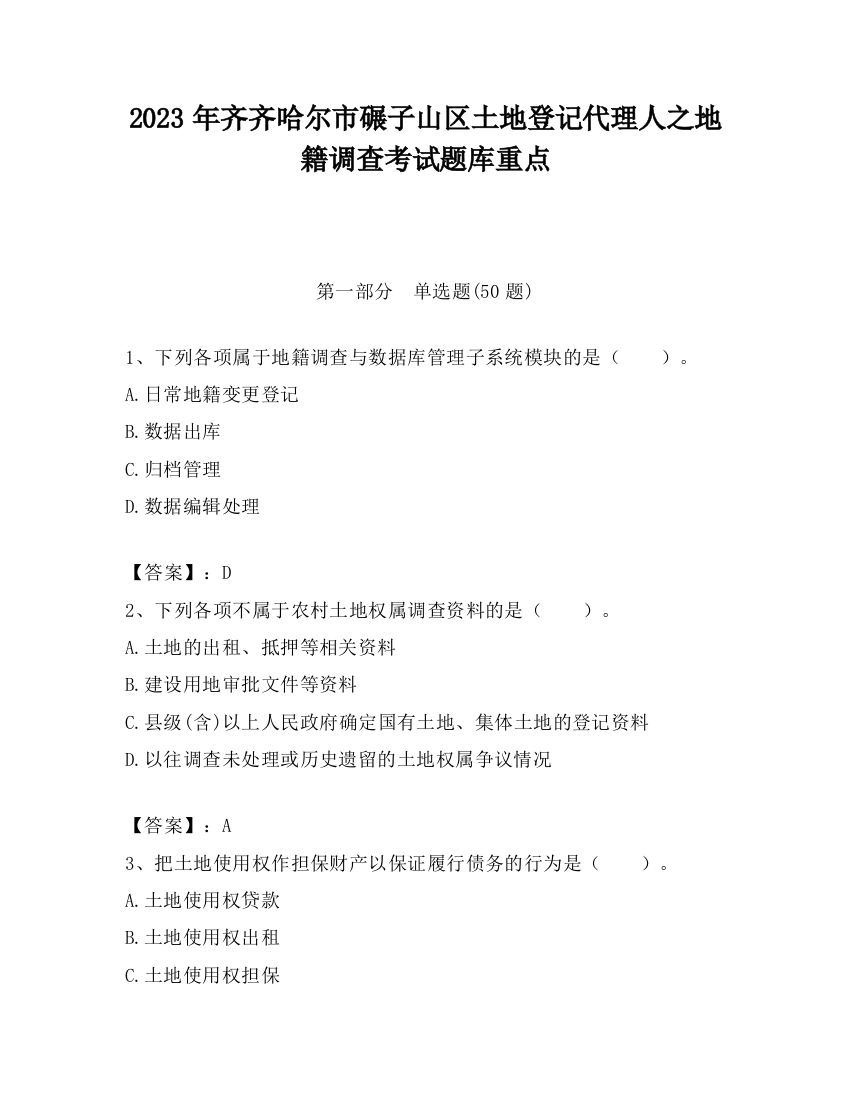 2023 年齐齐哈尔市碾子山区土地登记代理人之地籍调查考试题库重点

第一部分　单选题(50 题)

1、下列各项属于地籍调查与数据库管理子系统模块的是（　　）。
A.日常地籍变更登记
B.数据出库
C.归档管理
D.数据编辑处理

【答案】：D
2、下列各项不属于农村土地权属调查资料的是（　　）。
A.土地的出租、抵押等相关资料
B.建设用地审批文件等资料
C.县级(含)以上人民政府确定国有土地、集体土地的登记资料
D.以往调查未处理或历史遗留的土地权属争议情况

【答案】：A
3、把土地使用权作担保财产以保证履行债务的行为是（　　）。
A.土地使用权贷款
B.土地使用权出租
C.土地使用权担保